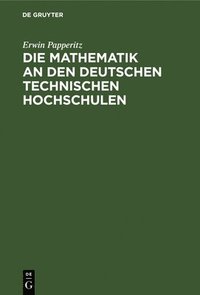 DE GRUYTER

Erwin Papperitz

DIE MATHEMATIK AN DEN DEUTSCHEN TECHNISCHEN HOCHSCHULEN

DE
G